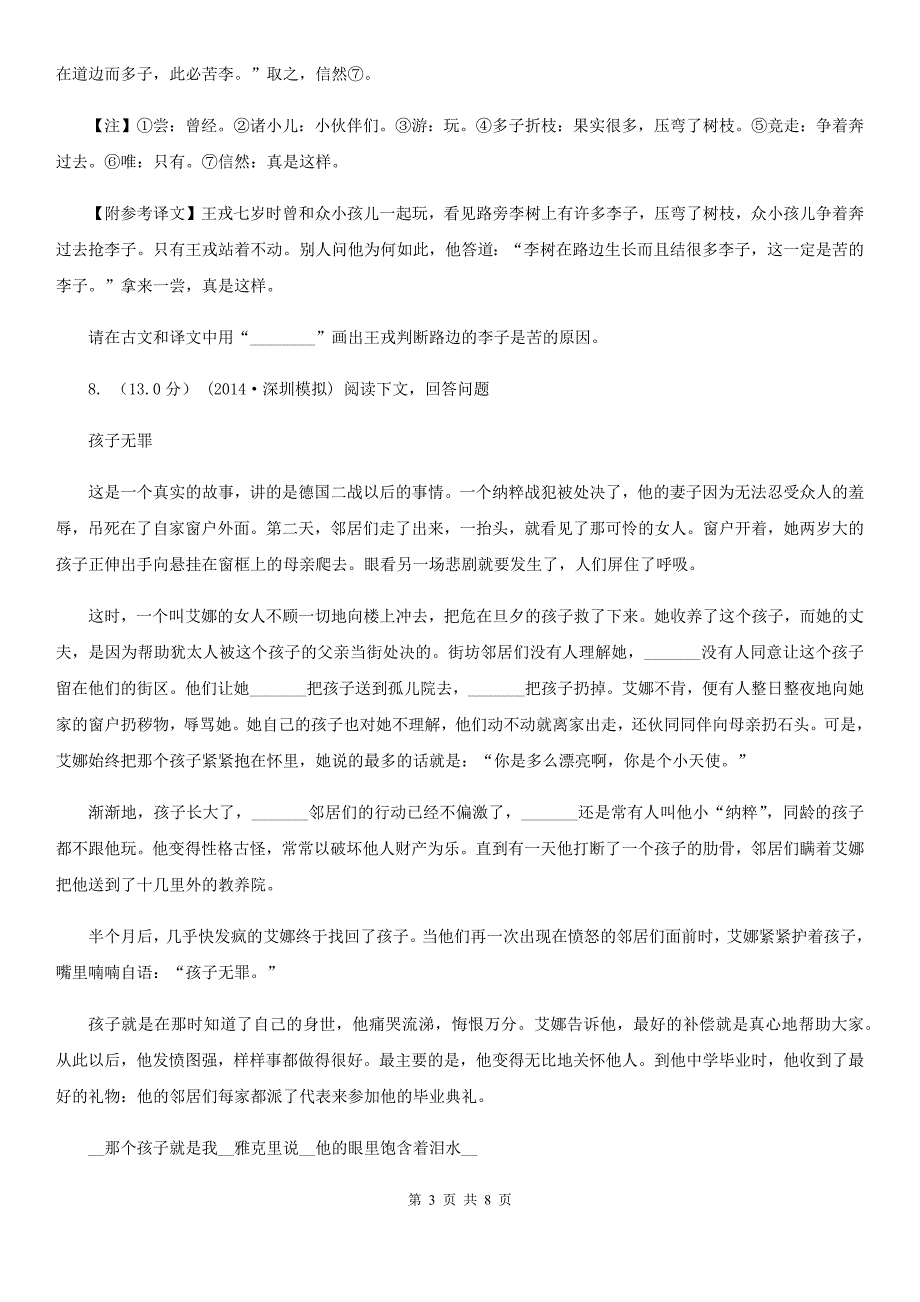 在道边而多子，此必苦李。”取之，信然⑦。

【注】①尝：曾经。②诸小儿：小伙伴们。③游：玩。④多子折枝：果实很多，压弯了树枝。⑤竞走：争着奔过去。⑥唯：只有。⑦信然：真是这样。

【附参考译文】王戎七岁时曾和众小孩儿一起玩，看见路旁李树上有许多李子，压弯了树枝，众小孩儿争着奔过去抢李子。只有王戎站着不动。别人问他为何如此，他答道：“李树在路边生长而且结很多李子，这一定是苦的李子。”拿来一尝，真是这样。

请在古文和译文中用“________”画出王戎判断路边的李子是苦的原因。

8. （13.0分）（2014·深圳模拟）阅读下文，回答问题

孩子无罪

这是一个真实的故事，讲的是德国二战以后的事情。一个纳粹战犯被处决了，他的妻子因为无法忍受众人的羞辱，吊死在了自家窗户外面。第二天，邻居们走了出来，一抬头，就看见了那可怜的女人。窗户开着，她两岁大的孩子正伸出手向悬挂在窗框上的母亲爬去。眼看另一场悲剧就要发生了，人们屏住了呼吸。

这时，一个叫艾娜的女人不顾一切地向楼上冲去，把危在旦夕的孩子救了下来。她收养了这个孩子，而她的丈夫，是因为帮助犹太人被这个孩子的父亲当街处决的。街坊邻居们没有人理解她，_______没有人同意让这个孩子留在他们的街区。他们让她_______把孩子送到孤儿院去，_______把孩子扔掉。艾娜不肯，便有人整日整夜地向她家的窗户扔秽物，辱骂她。她自己的孩子也对她不理解，他们动不动就离家出走，还伙同同伴向母亲扔石头。可是，艾娜始终把那个孩子紧紧抱在怀里，她说的最多的话就是：“你是多么漂亮啊，你是个小天使。”

渐渐地，孩子长大了，_______邻居们的行动已经不偏激了，_______还是常有人叫他小“纳粹”，同龄的孩子都不跟他玩。他变得性格古怪，常常以破坏他人财产为乐。直到有一天他打断了一个孩子的肋骨，邻居们瞒着艾娜把他送到了十几里外的教养院。

半个月后，几乎快发疯的艾娜终于找回了孩子。当他们再一次出现在愤怒的邻居们面前时，艾娜紧紧护着孩子，嘴里喃喃自语：“孩子无罪。”

孩子就是在那时知道了自己的身世，他痛哭流涕，悔恨万分。艾娜告诉他，最好的补偿就是真心地帮助大家。从此以后，他发愤图强，样样事都做得很好。最主要的是，他变得无比地关怀他人。到他中学毕业时，他收到了最好的礼物：他的邻居们每家都派了代表来参加他的毕业典礼。

__那个孩子就是我__雅克里说__他的眼里饱含着泪水__

第 3 页 共 8 页